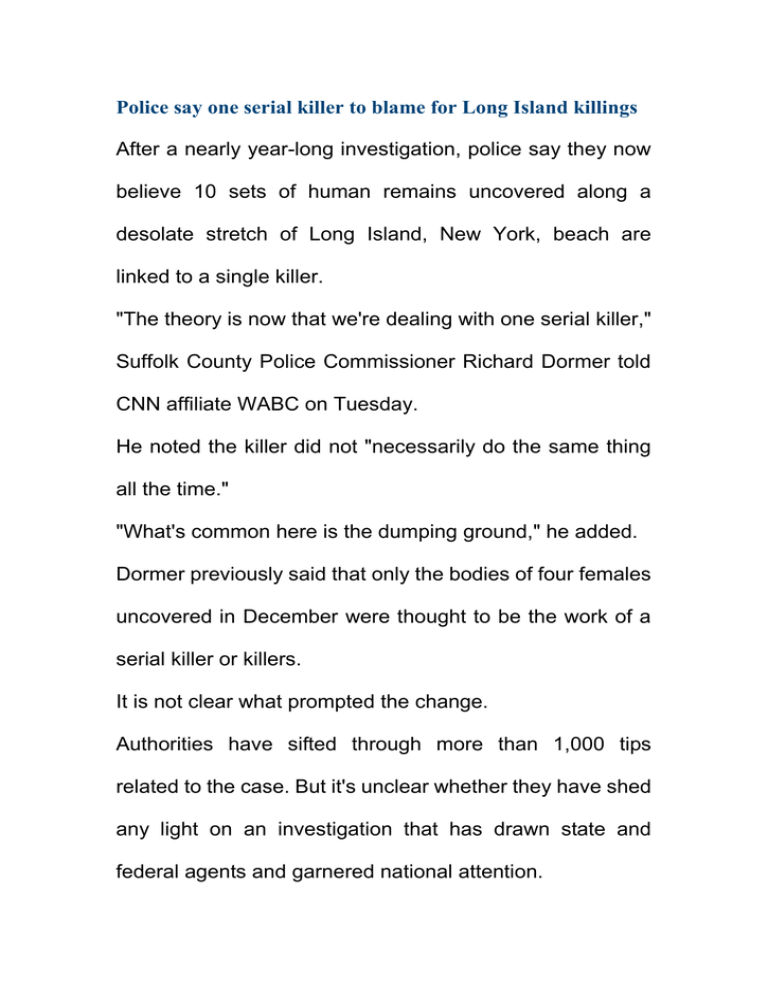 Police say one serial killer to blame for Long Island killings

After a nearly year-long investigation, police say they now believe 10 sets of human remains uncovered along a desolate stretch of Long Island, New York, beach are linked to a single killer.

"The theory is now that we're dealing with one serial killer," Suffolk County Police Commissioner Richard Dormer told CNN affiliate WABC on Tuesday.

He noted the killer did not "necessarily do the same thing all the time."

"What's common here is the dumping ground," he added.

Dormer previously said that only the bodies of four females uncovered in December were thought to be the work of a serial killer or killers.

It is not clear what prompted the change.

Authorities have sifted through more than 1,000 tips related to the case. But it's unclear whether they have shed any light on an investigation that has drawn state and federal agents and garnered national attention.